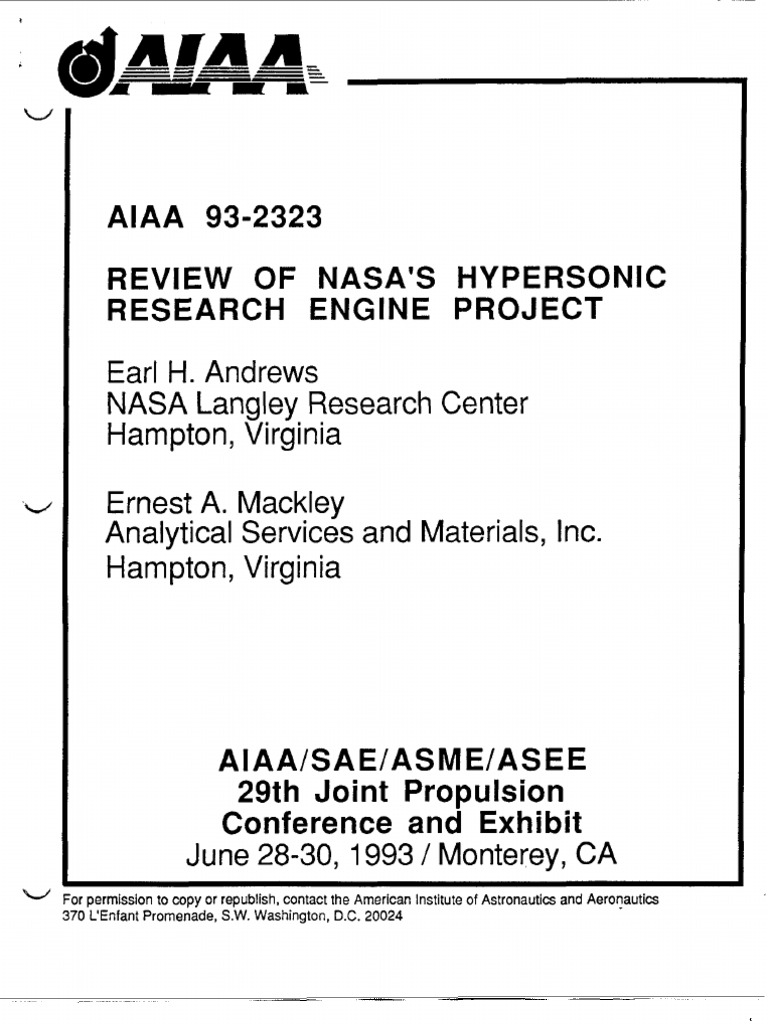 AIAA

AIAA 93-2323

REVIEW OF NASA'S HYPERSONIC RESEARCH ENGINE PROJECT

Earl H. Andrews
NASA Langley Research Center
Hampton, Virginia

Ernest A. Mackley
Analytical Services and Materials, Inc.
Hampton, Virginia

AIAA/SAE/ASME/ASEE
29th Joint Propulsion
Conference and Exhibit
June 28-30, 1993 / Monterey, CA

For permission to copy or republish, contact the American Institute of Astronautics and Aeronautics
370 L'Enfant Promenade, S.W. Washington, D.C. 20024